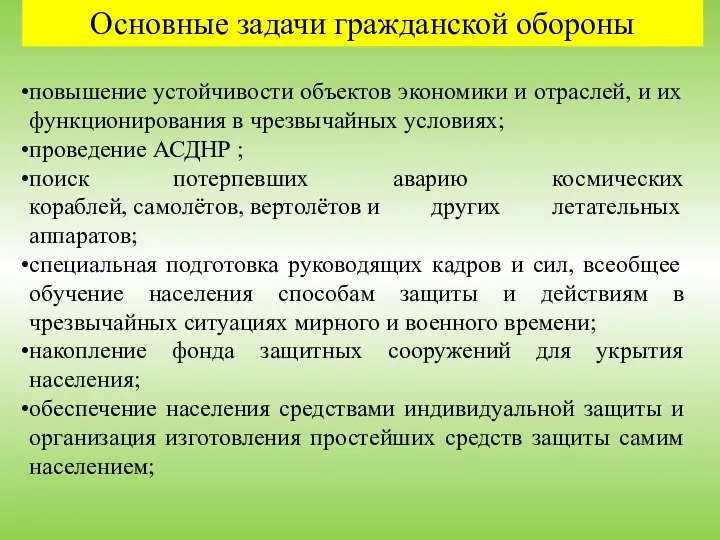 Основные задачи гражданской обороны

•повышение устойчивости объектов экономики и отраслей, и их функционирования в чрезвычайных условиях;
•проведение АСДНР ;
•поиск потерпевших аварию космических кораблей, самолётов, вертолётов и других летательных аппаратов;
•специальная подготовка руководящих кадров и сил, всеобщее обучение населения способам защиты и действиям в чрезвычайных ситуациях мирного и военного времени;
•накопление фонда защитных сооружений для укрытия населения;
•обеспечение населения средствами индивидуальной защиты и организация изготовления простейших средств защиты самим населением;